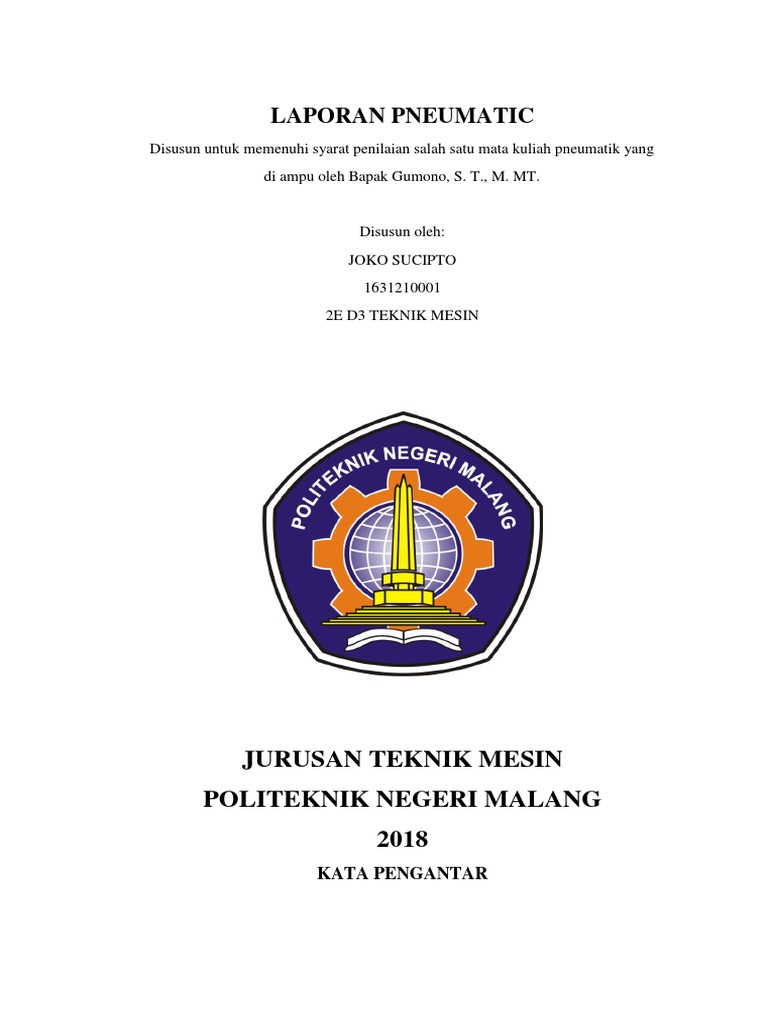 LAPORAN PNEUMATIC

Disusun untuk memenuhi syarat penilaian salah satu mata kuliah pneumatik yang di ampu oleh Bapak Gumono, S. T., M. MT.

Disusun oleh:

JOKO SUCIPTO

1631210001

2E D3 TEKNIK MESIN

POLITEKNIK NEGERI MALANG

JURUSAN TEKNIK MESIN

POLITEKNIK NEGERI MALANG

2018

KATA PENGANTAR